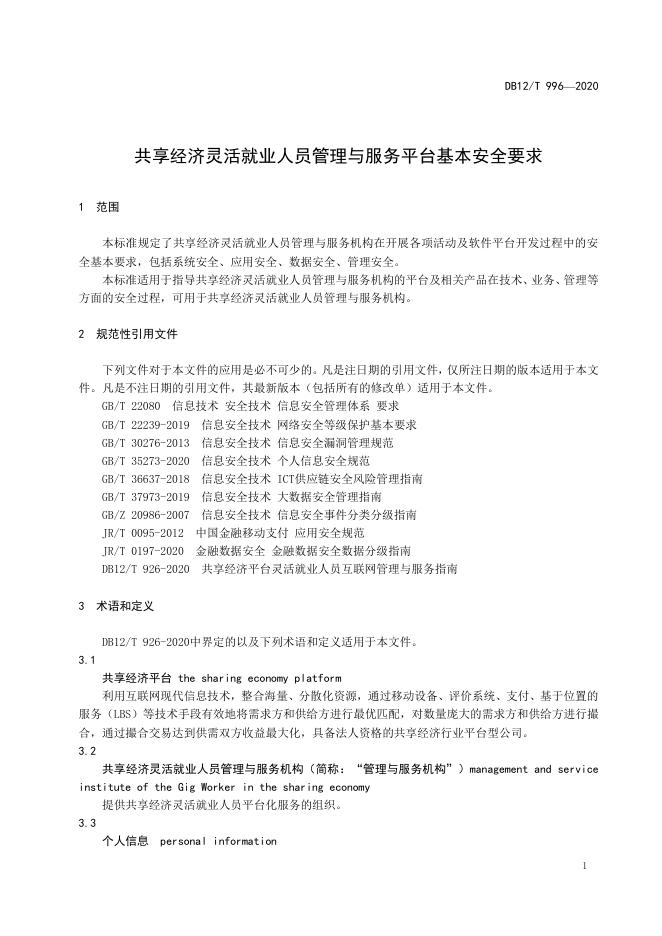 DB12/T 996—2020

共享经济灵活就业人员管理与服务平台基本安全要求

1 范围

本标准规定了共享经济灵活就业人员管理与服务机构在开展各项活动及软件平台开发过程中的安全基本要求，包括系统安全、应用安全、数据安全、管理安全。

本标准适用于指导共享经济灵活就业人员管理与服务机构的平台及相关产品在技术、业务、管理等方面的安全过程，可用于共享经济灵活就业人员管理与服务机构。

2 规范性引用文件

下列文件对于本文件的应用是必不可少的。凡是注日期的引用文件，仅所注日期的版本适用于本文件。凡是不注日期的引用文件，其最新版本（包括所有的修改单）适用于本文件。

GB/T 22080 信息技术 安全技术 信息安全管理体系 要求

GB/T 22239-2019 信息安全技术 网络安全等级保护基本要求

GB/T 30276-2013 信息安全技术 信息安全漏洞管理规范

GB/T 35273-2020 信息安全技术 个人信息安全规范

GB/T 36637-2018 信息安全技术 ICT供应链安全风险管理指南

GB/T 37973-2019 信息安全技术 大数据安全管理指南

GB/Z 20986-2007 信息安全技术 信息安全事件分类分级指南

JR/T 0095-2012 中国金融移动支付 应用安全规范

JR/T 0197-2020 金融数据安全 金融数据安全数据分级指南

DB12/T 926-2020 共享经济平台灵活就业人员互联网管理与服务指南

3 术语和定义

DB12/T 926-2020中界定的以及下列术语和定义适用于本文件。

3.1

共享经济平台 the sharing economy platform

利用互联网现代信息技术，整合海量、分散化资源，通过移动设备、评价系统、支付、基于位置的服务（LBS）等技术手段有效地将需求方和供给方进行最优匹配，对数量庞大的需求方和供给方进行撮合，通过撮合交易达到供需双方收益最大化，具备法人资格的共享经济行业平台型公司。

3.2

共享经济灵活就业人员管理与服务机构（简称：“管理与服务机构”）management and service institute of the Gig Worker in the sharing economy

提供共享经济灵活就业人员平台化服务的组织。

3.3

个人信息 personal information

1